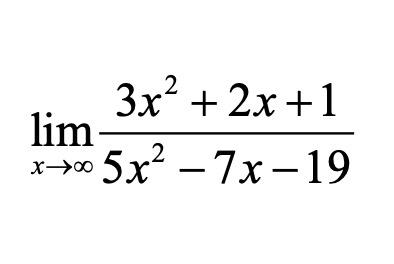 $\lim_{x \to \infty} \frac{3x^2 + 2x + 1}{5x^2 - 7x - 19}$